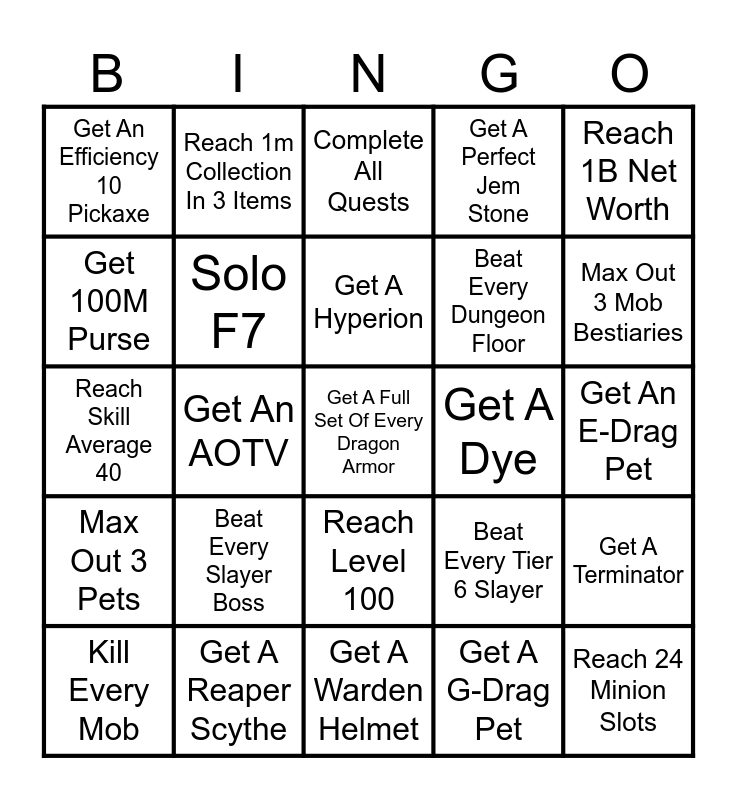 | B | I | N | G | O |
|---|---|---|---|---|
| Get An Efficiency 10 Pickaxe | Reach 1m Collection In 3 Items | Complete All Quests | Get A Perfect Jem Stone | Reach 1B Net Worth |
| Get 100M Purse | Solo F7 | Get A Hyperion | Beat Every Dungeon Floor | Max Out 3 Mob Bestiaries |
| Reach Skill Average 40 | Get An AOTV | Get A Full Set Of Every Dragon Armor | Get A Dye | Get An E-Drag Pet |
| Max Out 3 Pets | Beat Every Slayer Boss | Reach Level 100 | Beat Every Tier 6 Slayer | Get A Terminator |
| Kill Every Mob | Get A Reaper Scythe | Get A Warden Helmet | Get A G-Drag Pet | Reach 24 Minion Slots |